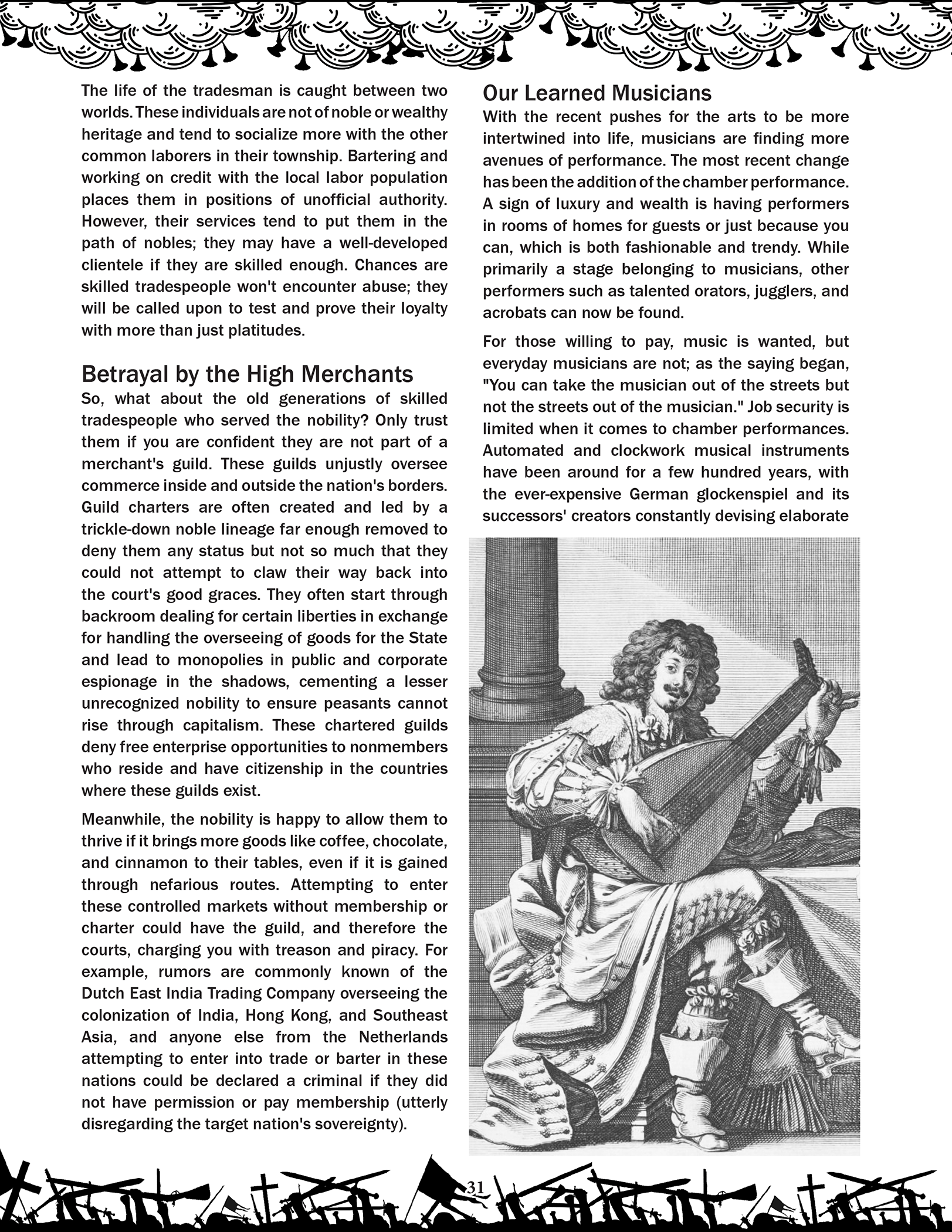 The life of the tradesman is caught between two worlds. These individuals are not of noble or wealthy heritage and tend to socialize more with the other common laborers in their township. Bartering and working on credit with the local labor population places them in positions of unofficial authority. However, their services tend to put them in the path of nobles; they may have a well-developed clientele if they are skilled enough. Chances are skilled tradespeople won't encounter abuse; they will be called upon to test and prove their loyalty with more than just platitudes.

Betrayal by the High Merchants

So, what about the old generations of skilled tradespeople who served the nobility? Only trust them if you are confident they are not part of a merchant's guild. These guilds unjustly oversee commerce inside and outside the nation's borders. Guild charters are often created and led by a trickle-down noble lineage far enough removed to deny them any status but not so much that they could not attempt to claw their way back into the court's good graces. They often start through backroom dealing for certain liberties in exchange for handling the overseeing of goods for the State and lead to monopolies in public and corporate espionage in the shadows, cementing a lesser unrecognized nobility to ensure peasants cannot rise through capitalism. These chartered guilds deny free enterprise opportunities to nonmembers who reside and have citizenship in the countries where these guilds exist.

Meanwhile, the nobility is happy to allow them to thrive if it brings more goods like coffee, chocolate, and cinnamon to their tables, even if it is gained through nefarious routes. Attempting to enter these controlled markets without membership or charter could have the guild, and therefore the courts, charging you with treason and piracy. For example, rumors are commonly known of the Dutch East India Trading Company overseeing the colonization of India, Hong Kong, and Southeast Asia, and anyone else from the Netherlands attempting to enter into trade or barter in these nations could be declared a criminal if they did not have permission or pay membership (utterly disregarding the target nation's sovereignty).

Our Learned Musicians

With the recent pushes for the arts to be more intertwined into life, musicians are finding more avenues of performance. The most recent change has been the addition of the chamber performance. A sign of luxury and wealth is having performers in rooms of homes for guests or just because you can, which is both fashionable and trendy. While primarily a stage belonging to musicians, other performers such as talented orators, jugglers, and acrobats can now be found.

For those willing to pay, music is wanted, but everyday musicians are not; as the saying began, "You can take the musician out of the streets but not the streets out of the musician." Job security is limited when it comes to chamber performances. Automated and clockwork musical instruments have been around for a few hundred years, with the ever-expensive German glockenspiel and its successors' creators constantly devising elaborate

31